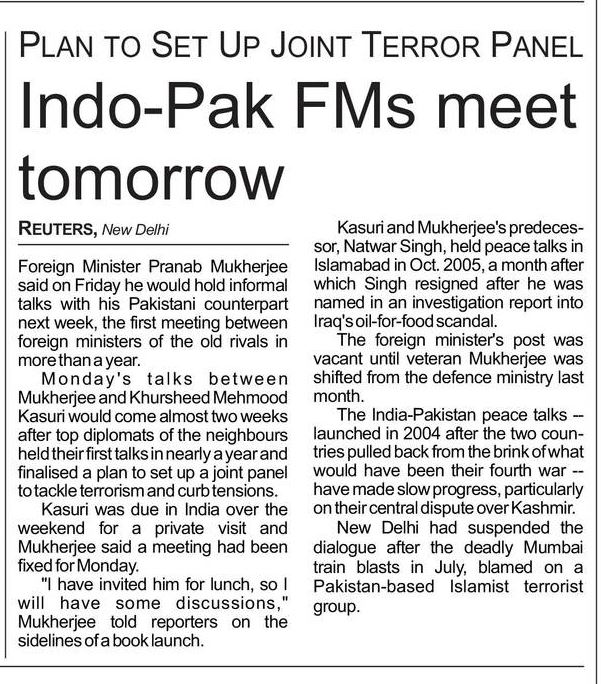 PLAN TO SET UP JOINT TERROR PANEL

Indo-Pak FMs meet tomorrow

REUTERS, New Delhi

Foreign Minister Pranab Mukherjee said on Friday he would hold informal talks with his Pakistani counterpart next week, the first meeting between foreign ministers of the old rivals in more than a year.

Monday's talks between Mukherjee and Khursheed Mehmood Kasuri would come almost two weeks after top diplomats of the neighbours held their first talks in nearly a year and finalised a plan to set up a joint panel to tackle terrorism and curb tensions.

Kasuri was due in India over the weekend for a private visit and Mukherjee said a meeting had been fixed for Monday.

"I have invited him for lunch, so I will have some discussions," Mukherjee told reporters on the sidelines of a book launch.

Kasuri and Mukherjee's predecessor, Natwar Singh, held peace talks in Islamabad in Oct. 2005, a month after which Singh resigned after he was named in an investigation report into Iraq's oil-for-food scandal.

The foreign minister's post was vacant until veteran Mukherjee was shifted from the defence ministry last month.

The India-Pakistan peace talks -- launched in 2004 after the two countries pulled back from the brink of what would have been their fourth war -- have made slow progress, particularly on their central dispute over Kashmir.

New Delhi had suspended the dialogue after the deadly Mumbai train blasts in July, blamed on a Pakistan-based Islamist terrorist group.